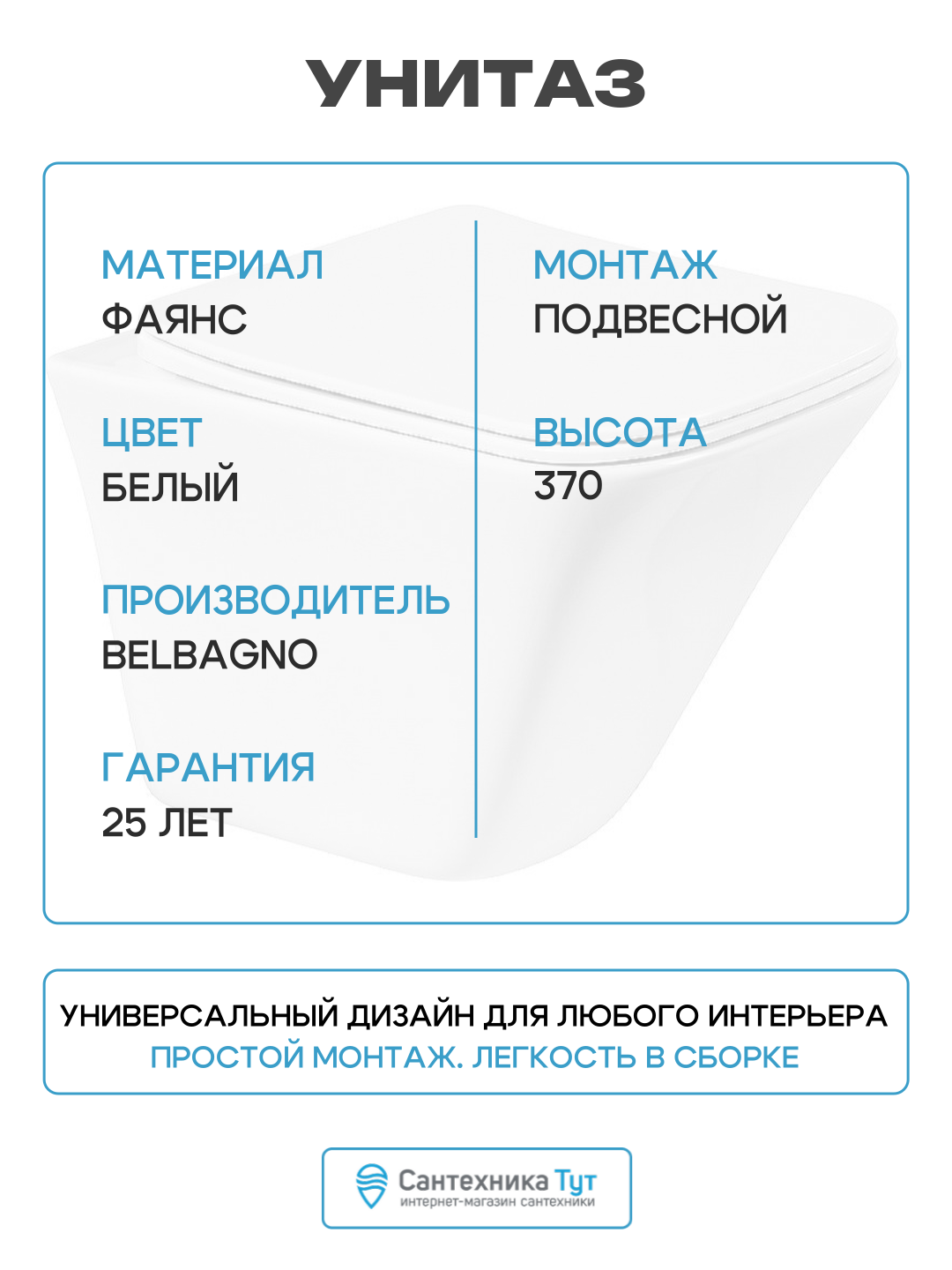 УНИТАЗ

МАТЕРИАЛ
ФАЯНС

ЦВЕТ
БЕЛЫЙ

ПРОИЗВОДИТЕЛЬ
BELBAGNO

ГАРАНТИЯ
25 ЛЕТ

МОНТАЖ
ПОДВЕСНОЙ

ВЫСОТА
370

УНИВЕРСАЛЬНЫЙ ДИЗАЙН ДЛЯ ЛЮБОГО ИНТЕРЬЕРА
ПРОСТОЙ МОНТАЖ. ЛЕГКОСТЬ В СБОРКЕ

Сантехника Тут
интернет-магазин сантехники